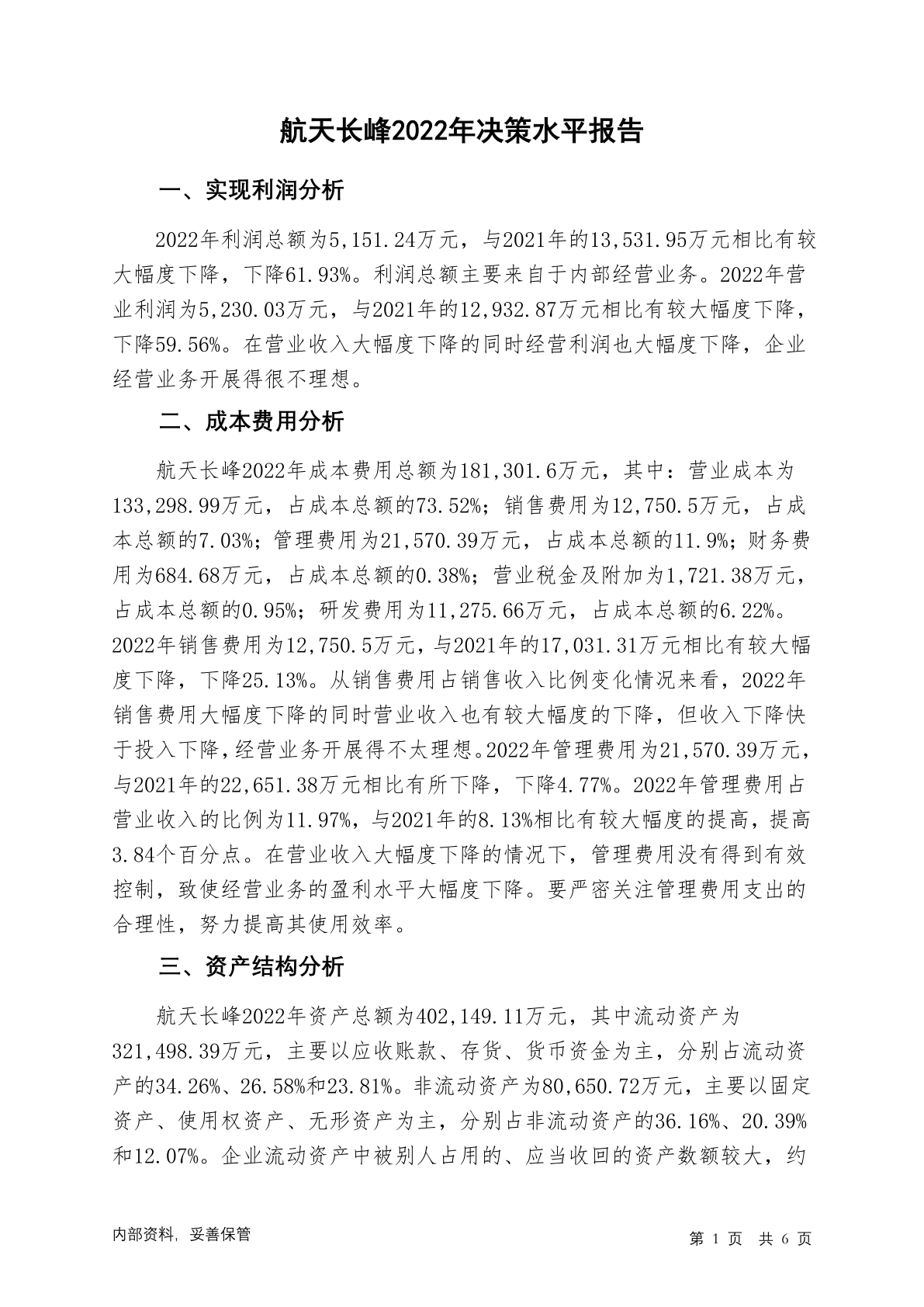 航天长峰2022年决策水平报告

一、实现利润分析

2022年利润总额为5,151.24万元，与2021年的13,531.95万元相比有较大幅度下降，下降61.93%。利润总额主要来自于内部经营业务。2022年营业利润为5,230.03万元，与2021年的12,932.87万元相比有较大幅度下降，下降59.56%。在营业收入大幅度下降的同时经营利润也大幅度下降，企业经营业务开展得很不理想。

二、成本费用分析

航天长峰2022年成本费用总额为181,301.6万元，其中：营业成本为133,298.99万元，占成本总额的73.52%；销售费用为12,750.5万元，占成本总额的7.03%；管理费用为21,570.39万元，占成本总额的11.9%；财务费用为684.68万元，占成本总额的0.38%；营业税金及附加为1,721.38万元，占成本总额的0.95%；研发费用为11,275.66万元，占成本总额的6.22%。2022年销售费用为12,750.5万元，与2021年的17,031.31万元相比有较大幅度下降，下降25.13%。从销售费用占销售收入比例变化情况来看，2022年销售费用大幅度下降的同时营业收入也有较大幅度的下降，但收入下降快于投入下降，经营业务开展得不太理想。2022年管理费用为21,570.39万元，与2021年的22,651.38万元相比有所下降，下降4.77%。2022年管理费用占营业收入的比例为11.97%，与2021年的8.13%相比有较大幅度的提高，提高3.84个百分点。在营业收入大幅度下降的情况下，管理费用没有得到有效控制，致使经营业务的盈利水平大幅度下降。要严密关注管理费用支出的合理性，努力提高其使用效率。

三、资产结构分析

航天长峰2022年资产总额为402,149.11万元，其中流动资产为321,498.39万元，主要以应收账款、存货、货币资金为主，分别占流动资产的34.26%、26.58%和23.81%。非流动资产为80,650.72万元，主要以固定资产、使用权资产、无形资产为主，分别占非流动资产的36.16%、20.39%和12.07%。企业流动资产中被别人占用的、应当收回的资产数额较大，约

内部资料，妥善保管

第 1 页 共 6 页